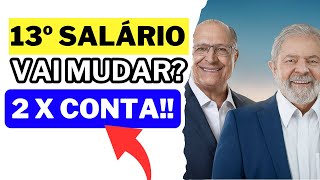 13º SALÁRIO
VAI MUDAR?
2 X CONTA!!